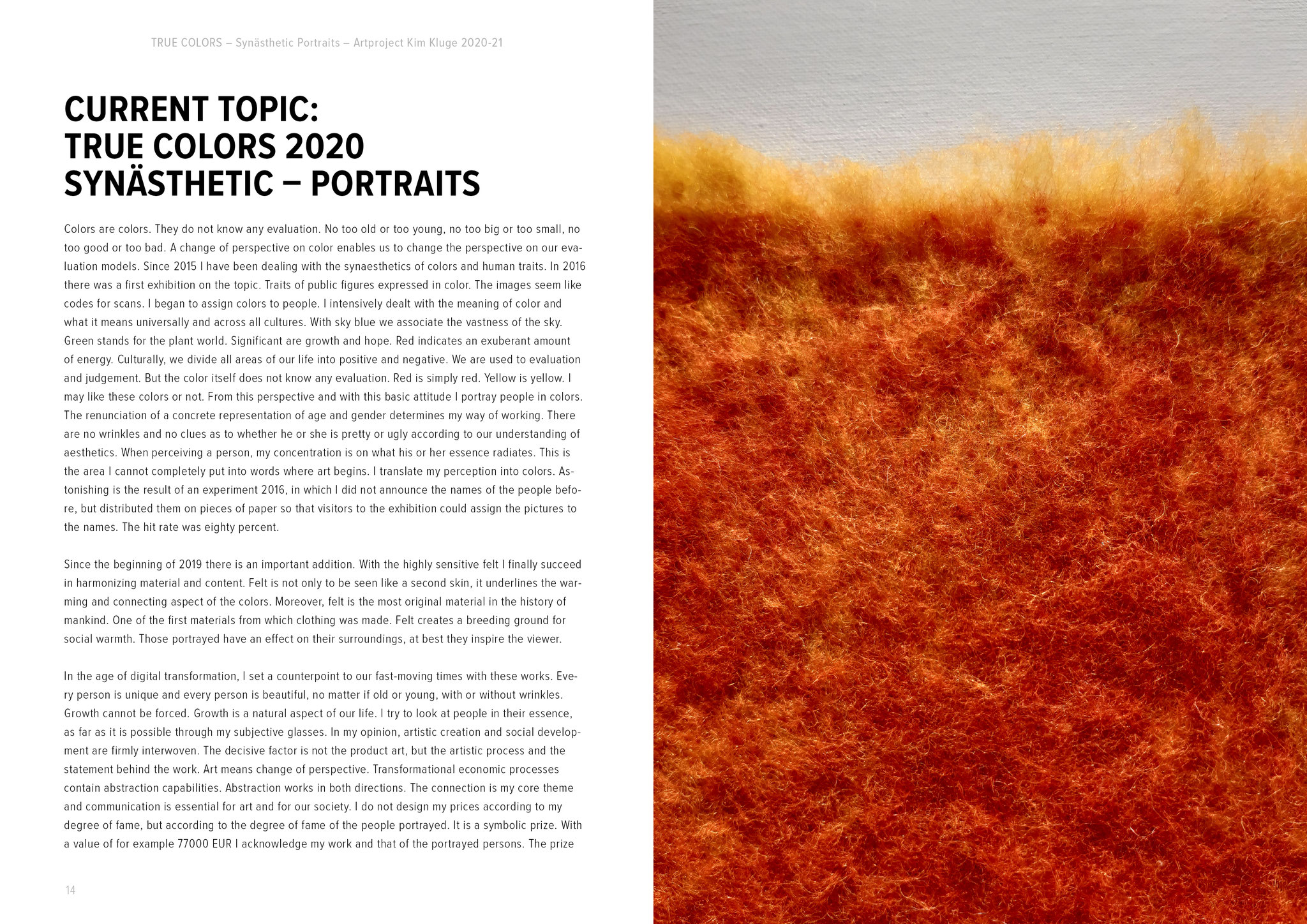 TRUE COLORS – Synästhetic Portraits – Artproject Kim Kluge 2020-21

CURRENT TOPIC:
TRUE COLORS 2020
SYNÄSTHETIC – PORTRAITS

Colors are colors. They do not know any evaluation. No too old or too young, no too big or too small, no too good or too bad. A change of perspective on color enables us to change the perspective on our evaluation models. Since 2015 I have been dealing with the synaesthetics of colors and human traits. In 2016 there was a first exhibition on the topic. Traits of public figures expressed in color. The images seem like codes for scans. I began to assign colors to people. I intensively dealt with the meaning of color and what it means universally and across all cultures. With sky blue we associate the vastness of the sky. Green stands for the plant world. Significant are growth and hope. Red indicates an exuberant amount of energy. Culturally, we divide all areas of our life into positive and negative. We are used to evaluation and judgement. But the color itself does not know any evaluation. Red is simply red. Yellow is yellow. I may like these colors or not. From this perspective and with this basic attitude I portray people in colors. The renunciation of a concrete representation of age and gender determines my way of working. There are no wrinkles and no clues as to whether he or she is pretty or ugly according to our understanding of aesthetics. When perceiving a person, my concentration is on what his or her essence radiates. This is the area I cannot completely put into words where art begins. I translate my perception into colors. Astonishing is the result of an experiment 2016, in which I did not announce the names of the people before, but distributed them on pieces of paper so that visitors to the exhibition could assign the pictures to the names. The hit rate was eighty percent.

Since the beginning of 2019 there is an important addition. With the highly sensitive felt I finally succeed in harmonizing material and content. Felt is not only to be seen like a second skin, it underlines the warming and connecting aspect of the colors. Moreover, felt is the most original material in the history of mankind. One of the first materials from which clothing was made. Felt creates a breeding ground for social warmth. Those portrayed have an effect on their surroundings, at best they inspire the viewer.

In the age of digital transformation, I set a counterpoint to our fast-moving times with these works. Every person is unique and every person is beautiful, no matter if old or young, with or without wrinkles. Growth cannot be forced. Growth is a natural aspect of our life. I try to look at people in their essence, as far as it is possible through my subjective glasses. In my opinion, artistic creation and social development are firmly interwoven. The decisive factor is not the product art, but the artistic process and the statement behind the work. Art means change of perspective. Transformational economic processes contain abstraction capabilities. Abstraction works in both directions. The connection is my core theme and communication is essential for art and for our society. I do not design my prices according to my degree of fame, but according to the degree of fame of the people portrayed. It is a symbolic prize. With a value of for example 77000 EUR I acknowledge my work and that of the portrayed persons. The prize

14